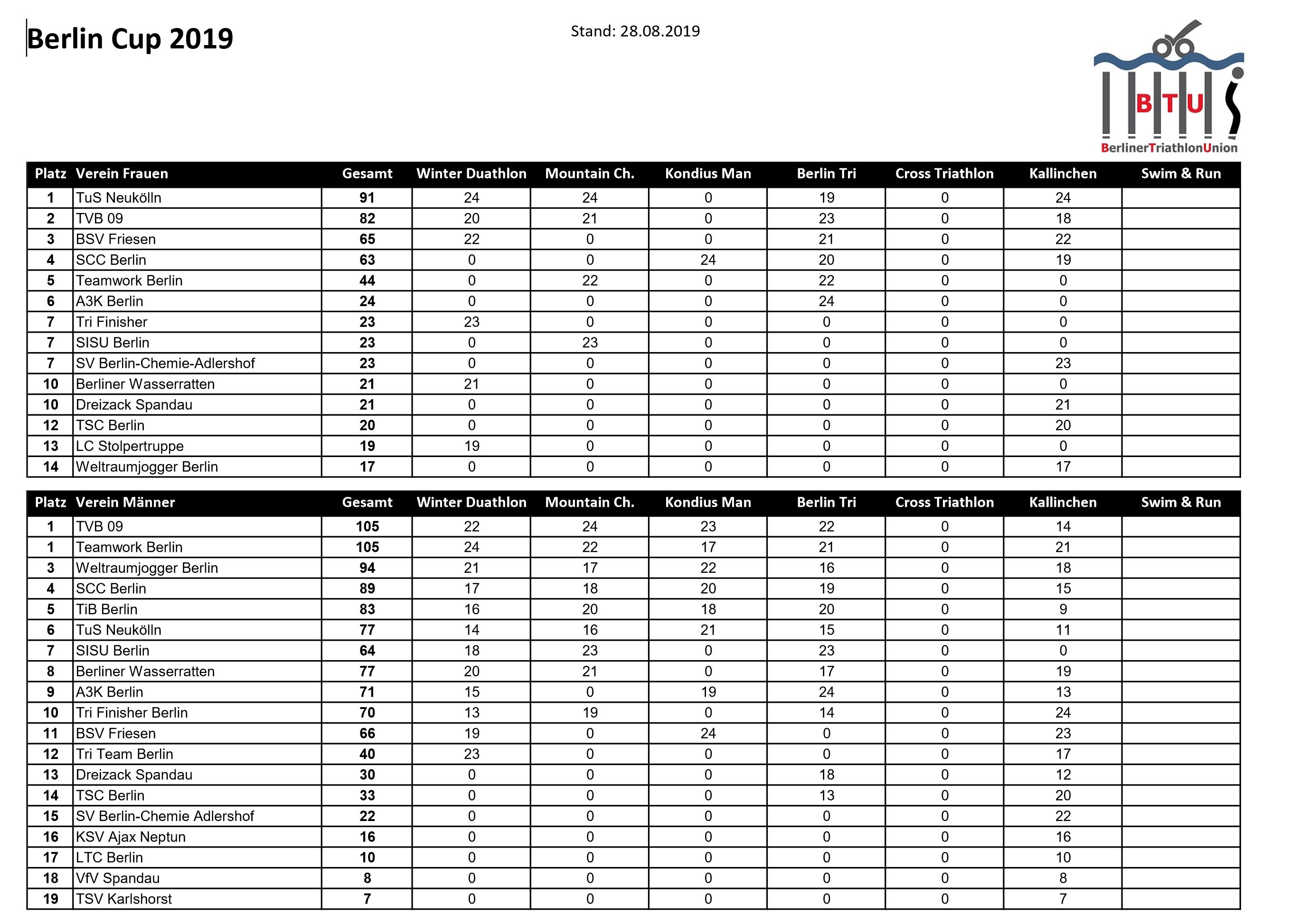 Berlin Cup 2019

Stand: 28.08.2019

BTU
BerlinerTriathlonUnion

| Platz | Verein Frauen | Gesamt | Winter Duathlon | Mountain Ch. | Kondius Man | Berlin Tri | Cross Triathlon | Kallinchen | Swim & Run |
|---|---|---|---|---|---|---|---|---|---|
| 1 | TuS Neukölln | 91 | 24 | 24 | 0 | 19 | 0 | 24 | |
| 2 | TVB 09 | 82 | 20 | 21 | 0 | 23 | 0 | 18 | |
| 3 | BSV Friesen | 65 | 22 | 0 | 0 | 21 | 0 | 22 | |
| 4 | SCC Berlin | 63 | 0 | 0 | 24 | 20 | 0 | 19 | |
| 5 | Teamwork Berlin | 44 | 0 | 22 | 0 | 22 | 0 | 0 | |
| 6 | A3K Berlin | 24 | 0 | 0 | 0 | 24 | 0 | 0 | |
| 7 | Tri Finisher | 23 | 23 | 0 | 0 | 0 | 0 | 0 | |
| 7 | SISU Berlin | 23 | 0 | 23 | 0 | 0 | 0 | 0 | |
| 7 | SV Berlin-Chemie-Adlershof | 23 | 0 | 0 | 0 | 0 | 0 | 23 | |
| 10 | Berliner Wasserratten | 21 | 21 | 0 | 0 | 0 | 0 | 0 | |
| 10 | Dreizack Spandau | 21 | 0 | 0 | 0 | 0 | 0 | 21 | |
| 12 | TSC Berlin | 20 | 0 | 0 | 0 | 0 | 0 | 20 | |
| 13 | LC Stolpertruppe | 19 | 19 | 0 | 0 | 0 | 0 | 0 | |
| 14 | Weltraumjogger Berlin | 17 | 0 | 0 | 0 | 0 | 0 | 17 | |

| Platz | Verein Männer | Gesamt | Winter Duathlon | Mountain Ch. | Kondius Man | Berlin Tri | Cross Triathlon | Kallinchen | Swim & Run |
|---|---|---|---|---|---|---|---|---|---|
| 1 | TVB 09 | 105 | 22 | 24 | 23 | 22 | 0 | 14 | |
| 1 | Teamwork Berlin | 105 | 24 | 22 | 17 | 21 | 0 | 21 | |
| 3 | Weltraumjogger Berlin | 94 | 21 | 17 | 22 | 16 | 0 | 18 | |
| 4 | SCC Berlin | 89 | 17 | 18 | 20 | 19 | 0 | 15 | |
| 5 | TiB Berlin | 83 | 16 | 20 | 18 | 20 | 0 | 9 | |
| 6 | TuS Neukölln | 77 | 14 | 16 | 21 | 15 | 0 | 11 | |
| 7 | SISU Berlin | 64 | 18 | 23 | 0 | 23 | 0 | 0 | |
| 8 | Berliner Wasserratten | 77 | 20 | 21 | 0 | 17 | 0 | 19 | |
| 9 | A3K Berlin | 71 | 15 | 0 | 19 | 24 | 0 | 13 | |
| 10 | Tri Finisher Berlin | 70 | 13 | 19 | 0 | 14 | 0 | 24 | |
| 11 | BSV Friesen | 66 | 19 | 0 | 24 | 0 | 0 | 23 | |
| 12 | Tri Team Berlin | 40 | 23 | 0 | 0 | 0 | 0 | 17 | |
| 13 | Dreizack Spandau | 30 | 0 | 0 | 0 | 18 | 0 | 12 | |
| 14 | TSC Berlin | 33 | 0 | 0 | 0 | 13 | 0 | 20 | |
| 15 | SV Berlin-Chemie Adlershof | 22 | 0 | 0 | 0 | 0 | 0 | 22 | |
| 16 | KSV Ajax Neptun | 16 | 0 | 0 | 0 | 0 | 0 | 16 | |
| 17 | LTC Berlin | 10 | 0 | 0 | 0 | 0 | 0 | 10 | |
| 18 | VfV Spandau | 8 | 0 | 0 | 0 | 0 | 0 | 8 | |
| 19 | TSV Karlshorst | 7 | 0 | 0 | 0 | 0 | 0 | 7 | |